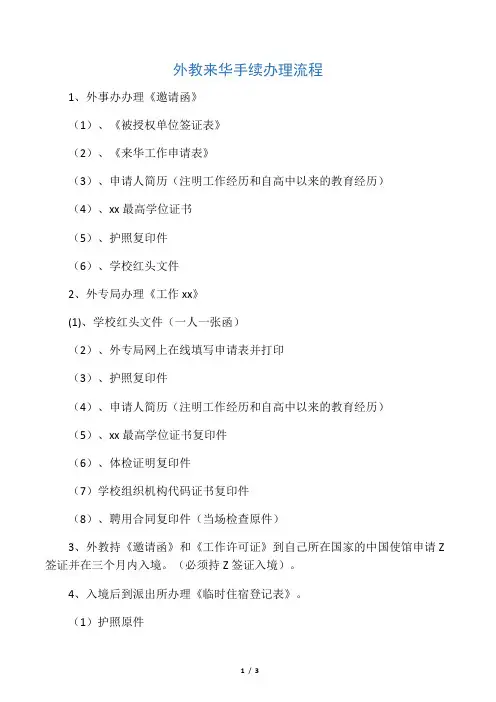 外教来华手续办理流程

1、外事办办理《邀请函》

（1）、《被授权单位签证表》

（2）、《来华工作申请表》

（3）、申请人简历（注明工作经历和自高中以来的教育经历）

（4）、xx 最高学位证书

（5）、护照复印件

（6）、学校红头文件

2、外专局办理《工作 xx》

(1)、学校红头文件（一人一张函）

（2）、外专局网上在线填写申请表并打印

（3）、护照复印件

（4）、申请人简历（注明工作经历和自高中以来的教育经历）

（5）、xx 最高学位证书复印件

（6）、体检证明复印件

（7）学校组织机构代码证书复印件

（8）、聘用合同复印件（当场检查原件）

3、外教持《邀请函》和《工作许可证》到自己所在国家的中国使馆申请 Z 签证并在三个月内入境。（必须持 Z 签证入境）。

4、入境后到派出所办理《临时住宿登记表》。

（1）护照原件

1 / 3